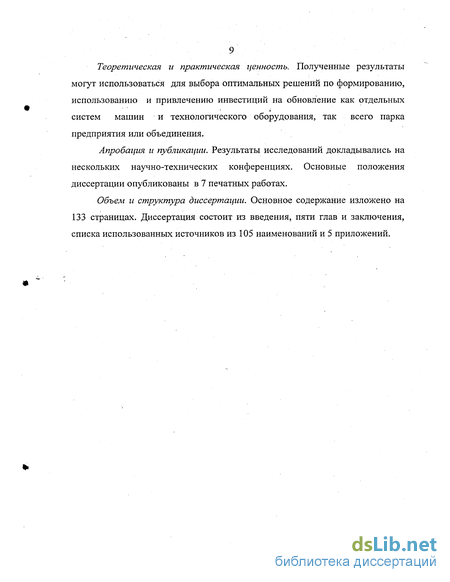 9

Теоретическая и практическая ценность. Полученные результаты могут использоваться для выбора оптимальных решений по формированию, использованию и привлечению инвестиций на обновление как отдельных систем машин и технологического оборудования, так всего парка предприятия или объединения.

Апробация и публикации. Результаты исследований докладывались на нескольких научно-технических конференциях. Основные положения диссертации опубликованы в 7 печатных работах.

Объем и структура диссертации. Основное содержание изложено на 133 страницах. Диссертация состоит из введения, пяти глав и заключения, списка использованных источников из 105 наименований и 5 приложений.

dsLib.net
библиотека диссертаций